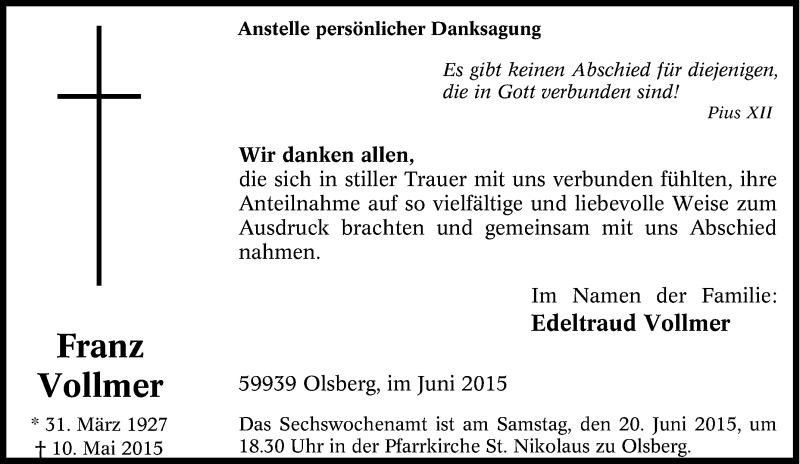 Franz
Vollmer

* 31. März 1927
† 10. Mai 2015

Anstelle persönlicher Danksagung

Es gibt keinen Abschied für diejenigen,
die in Gott verbunden sind!
Pius XII

Wir danken allen,
die sich in stiller Trauer mit uns verbunden fühlten, ihre Anteilnahme auf so vielfältige und liebevolle Weise zum Ausdruck brachten und gemeinsam mit uns Abschied nahmen.

Im Namen der Familie:
Edeltraud Vollmer

59939 Olsberg, im Juni 2015

Das Sechswochenamt ist am Samstag, den 20. Juni 2015, um 18.30 Uhr in der Pfarrkirche St. Nikolaus zu Olsberg.